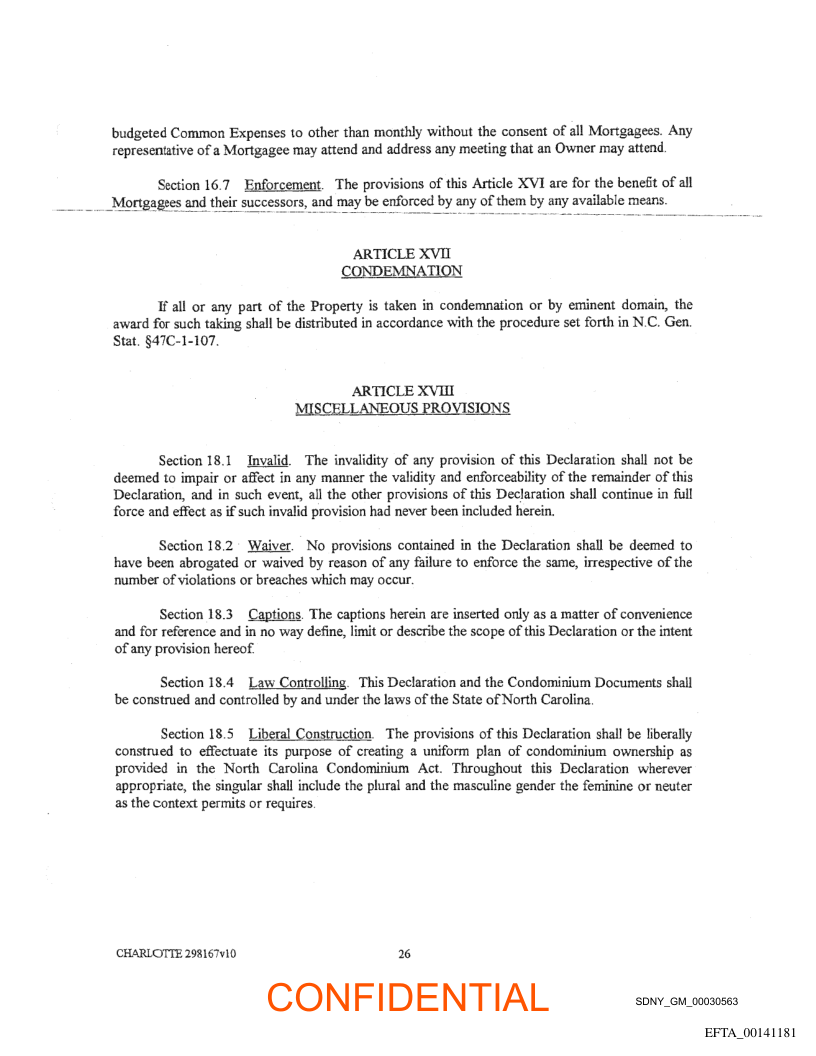 budgeted Common Expenses to other than monthly without the consent of all Mortgagees. Any representative of a Mortgagee may attend and address any meeting that an Owner may attend.

Section 16.7 Enforcement. The provisions of this Article XVI are for the benefit of all Mortgagees and their successors, and may be enforced by any of them by any available means.

ARTICLE XVII
CONDEMNATION

If all or any part of the Property is taken in condemnation or by eminent domain, the award for such taking shall be distributed in accordance with the procedure set forth in N.C. Gen. Stat. §47C-1-107.

ARTICLE XVIII
MISCELLANEOUS PROVISIONS

Section 18.1 Invalid. The invalidity of any provision of this Declaration shall not be deemed to impair or affect in any manner the validity and enforceability of the remainder of this Declaration, and in such event, all the other provisions of this Declaration shall continue in full force and effect as if such invalid provision had never been included herein.

Section 18.2 Waiver. No provisions contained in the Declaration shall be deemed to have been abrogated or waived by reason of any failure to enforce the same, irrespective of the number of violations or breaches which may occur.

Section 18.3 Captions. The captions herein are inserted only as a matter of convenience and for reference and in no way define, limit or describe the scope of this Declaration or the intent of any provision hereof.

Section 18.4 Law Controlling. This Declaration and the Condominium Documents shall be construed and controlled by and under the laws of the State of North Carolina.

Section 18.5 Liberal Construction. The provisions of this Declaration shall be liberally construed to effectuate its purpose of creating a uniform plan of condominium ownership as provided in the North Carolina Condominium Act. Throughout this Declaration wherever appropriate, the singular shall include the plural and the masculine gender the feminine or neuter as the context permits or requires.

CHARLOTTE 298167v10 26

CONFIDENTIAL SDNY_GM_00030563

EFTA_00141181